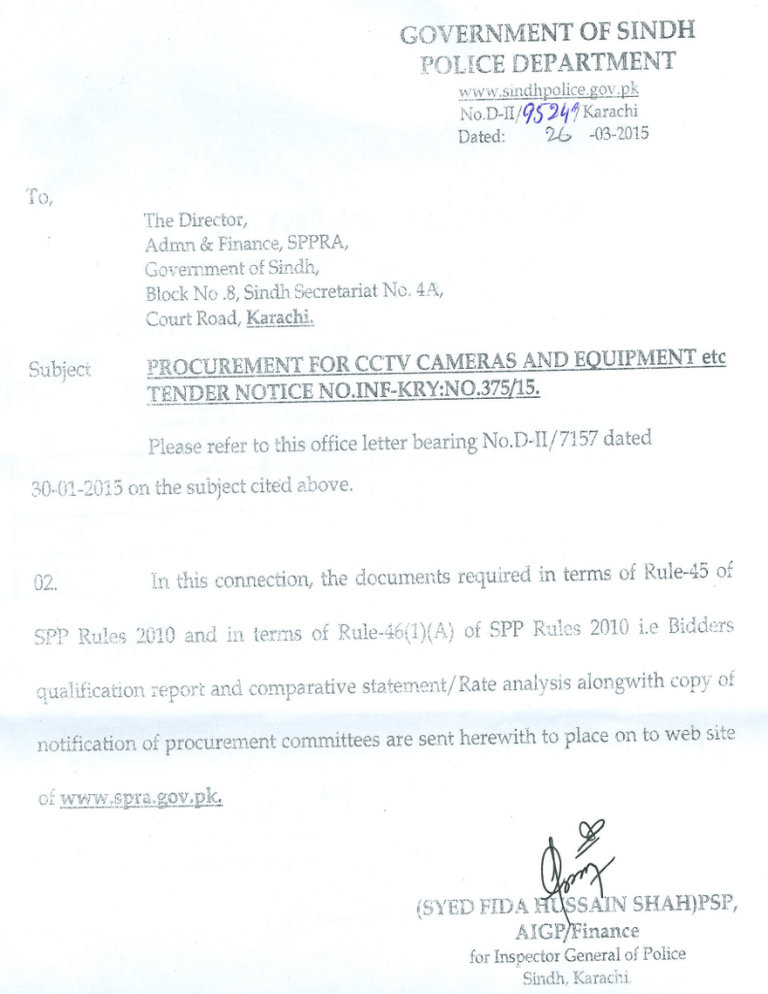 GOVERNMENT OF SINDH
POLICE DEPARTMENT
www.sindhpolice.gov.pk
No.D-II/95249 Karachi
Dated: 26 -03-2015

To,

The Director,
Admn & Finance, SPPRA,
Government of Sindh,
Block No .8, Sindh Secretariat No. 4A,
Court Road, Karachi.

Subject PROCUREMENT FOR CCTV CAMERAS AND EQUIPMENT etc
TENDER NOTICE NO.INF-KRY:NO.375/15.

Please refer to this office letter bearing No.D-II/7157 dated 30-01-2015 on the subject cited above.

02. In this connection, the documents required in terms of Rule-45 of SPP Rules 2010 and in terms of Rule-46(1)(A) of SPP Rules 2010 i.e Bidders qualification report and comparative statement/Rate analysis alongwith copy of notification of procurement committees are sent herewith to place on to web site of www.spra.gov.pk.

(SYED FIDA HUSSAIN SHAH)PSP,
AIGP/Finance
for Inspector General of Police
Sindh, Karachi